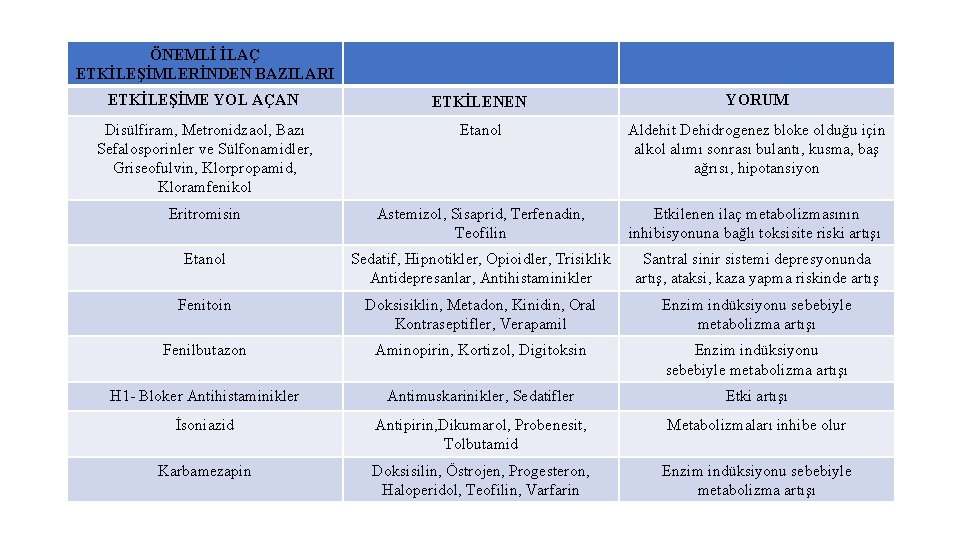 | ÖNEMLİ İLAÇ ETKİLEŞİMLERİNDEN BAZILARI | | |
|---|---|---|
| ETKİLEŞİME YOL AÇAN | ETKİLENEN | YORUM |
| Disülfiram, Metronidzaol, Bazı Sefalosporinler ve Sülfonamidler, Griseofulvin, Klorpropamid, Kloramfenikol | Etanol | Aldehit Dehidrogenez bloke olduğu için alkol alımı sonrası bulantı, kusma, baş ağrısı, hipotansiyon |
| Eritromisin | Astemizol, Sisaprid, Terfenadin, Teofilin | Etkilenen ilaç metabolizmasının inhibisyonuna bağlı toksisite riski artışı |
| Etanol | Sedatif, Hipnotikler, Opioidler, Trisiklik Antidepresanlar, Antihistaminikler | Santral sinir sistemi depresyonunda artış, ataksi, kaza yapma riskinde artış |
| Fenitoin | Doksisiklin, Metadon, Kinidin, Oral Kontraseptifler, Verapamil | Enzim indüksiyonu sebebiyle metabolizma artışı |
| Fenilbutazon | Aminopirin, Kortizol, Digitoksin | Enzim indüksiyonu sebebiyle metabolizma artışı |
| H1- Bloker Antihistaminikler | Antimuskarinikler, Sedatifler | Etki artışı |
| İsoniazid | Antipirin,Dikumarol, Probenesit, Tolbutamid | Metabolizmaları inhibe olur |
| Karbamezapin | Doksisilin, Östrojen, Progesteron, Haloperidol, Teofilin, Varfarin | Enzim indüksiyonu sebebiyle metabolizma artışı |